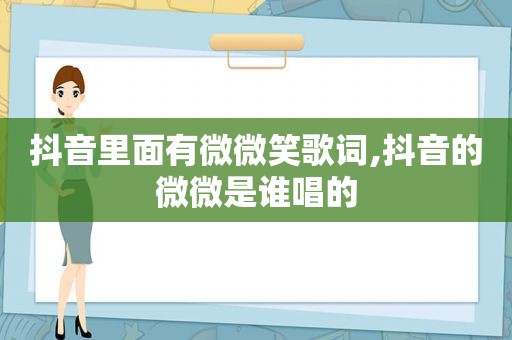 抖音里面有微微笑歌词,抖音的微微是谁唱的